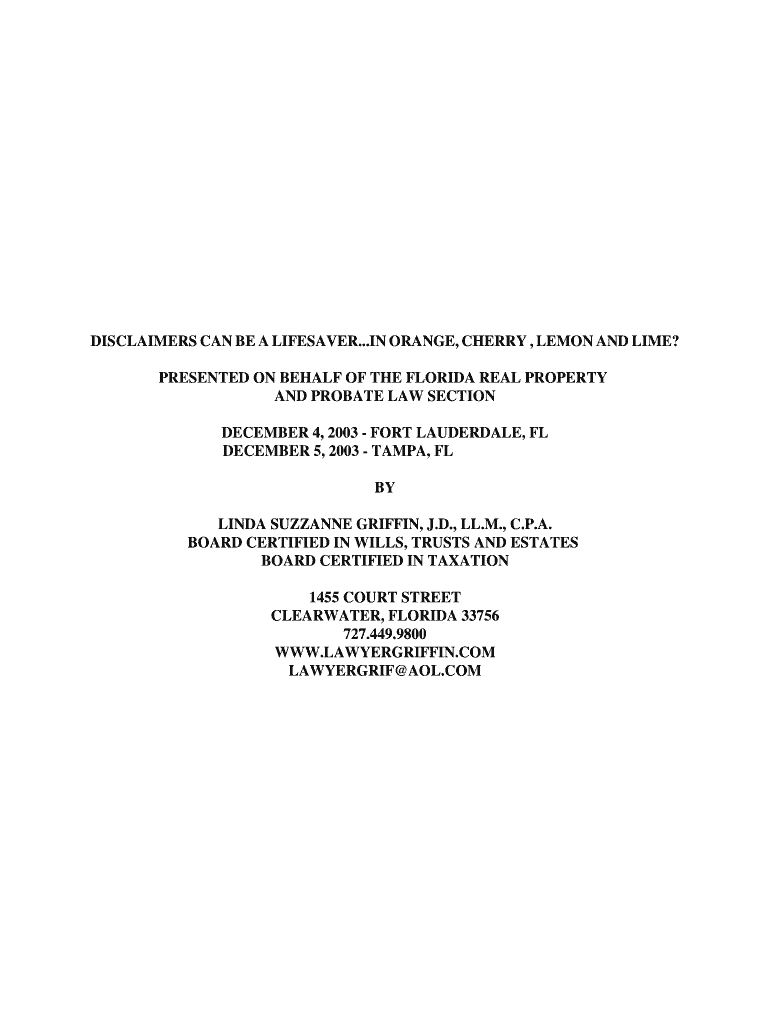 DISCLAIMERS CAN BE A LIFESAVER...IN ORANGE, CHERRY , LEMON AND LIME?

PRESENTED ON BEHALF OF THE FLORIDA REAL PROPERTY AND PROBATE LAW SECTION

DECEMBER 4, 2003 - FORT LAUDERDALE, FL
DECEMBER 5, 2003 - TAMPA, FL

BY

LINDA SUZZANNE GRIFFIN, J.D., LL.M., C.P.A.
BOARD CERTIFIED IN WILLS, TRUSTS AND ESTATES
BOARD CERTIFIED IN TAXATION

1455 COURT STREET
CLEARWATER, FLORIDA 33756
727.449.9800
WWW.LAWYERGRIFFIN.COM
LAWYERGRIF@AOL.COM